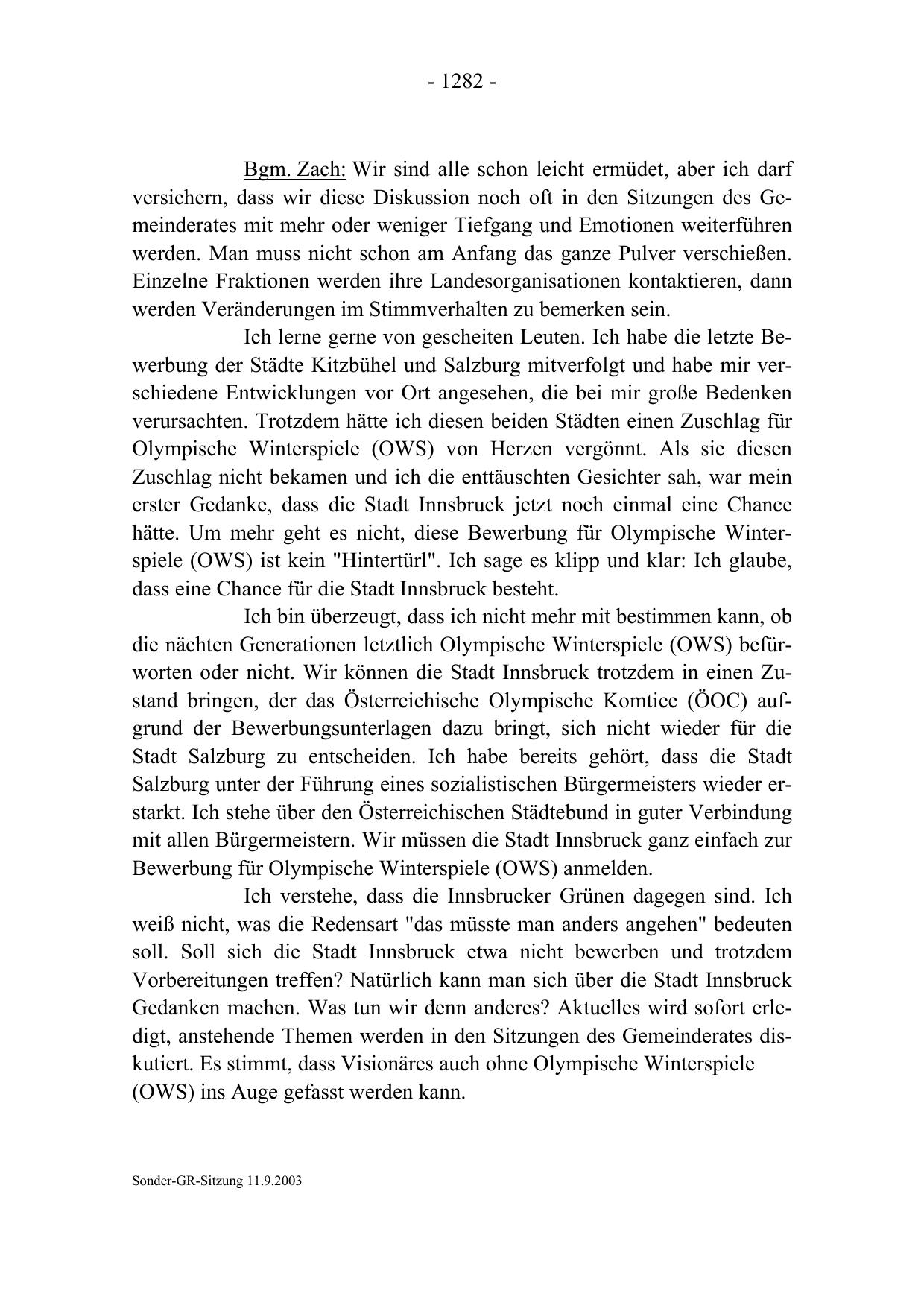 - 1282 -

Bgm. Zach: Wir sind alle schon leicht ermüdet, aber ich darf versichern, dass wir diese Diskussion noch oft in den Sitzungen des Gemeinderates mit mehr oder weniger Tiefgang und Emotionen weiterführen werden. Man muss nicht schon am Anfang das ganze Pulver verschießen. Einzelne Fraktionen werden ihre Landesorganisationen kontaktieren, dann werden Veränderungen im Stimmverhalten zu bemerken sein.

Ich lerne gerne von gescheiten Leuten. Ich habe die letzte Bewerbung der Städte Kitzbühel und Salzburg mitverfolgt und habe mir verschiedene Entwicklungen vor Ort angesehen, die bei mir große Bedenken verursachten. Trotzdem hätte ich diesen beiden Städten einen Zuschlag für Olympische Winterspiele (OWS) von Herzen vergönnt. Als sie diesen Zuschlag nicht bekamen und ich die enttäuschten Gesichter sah, war mein erster Gedanke, dass die Stadt Innsbruck jetzt noch einmal eine Chance hätte. Um mehr geht es nicht, diese Bewerbung für Olympische Winterspiele (OWS) ist kein "Hintertürl". Ich sage es klipp und klar: Ich glaube, dass eine Chance für die Stadt Innsbruck besteht.

Ich bin überzeugt, dass ich nicht mehr mit bestimmen kann, ob die nächten Generationen letztlich Olympische Winterspiele (OWS) befürworten oder nicht. Wir können die Stadt Innsbruck trotzdem in einen Zustand bringen, der das Österreichische Olympische Komtiee (ÖOC) aufgrund der Bewerbungsunterlagen dazu bringt, sich nicht wieder für die Stadt Salzburg zu entscheiden. Ich habe bereits gehört, dass die Stadt Salzburg unter der Führung eines sozialistischen Bürgermeisters wieder erstarkt. Ich stehe über den Österreichischen Städtebund in guter Verbindung mit allen Bürgermeistern. Wir müssen die Stadt Innsbruck ganz einfach zur Bewerbung für Olympische Winterspiele (OWS) anmelden.

Ich verstehe, dass die Innsbrucker Grünen dagegen sind. Ich weiß nicht, was die Redensart "das müsste man anders angehen" bedeuten soll. Soll sich die Stadt Innsbruck etwa nicht bewerben und trotzdem Vorbereitungen treffen? Natürlich kann man sich über die Stadt Innsbruck Gedanken machen. Was tun wir denn anderes? Aktuelles wird sofort erledigt, anstehende Themen werden in den Sitzungen des Gemeinderates diskutiert. Es stimmt, dass Visionäres auch ohne Olympische Winterspiele (OWS) ins Auge gefasst werden kann.

Sonder-GR-Sitzung 11.9.2003